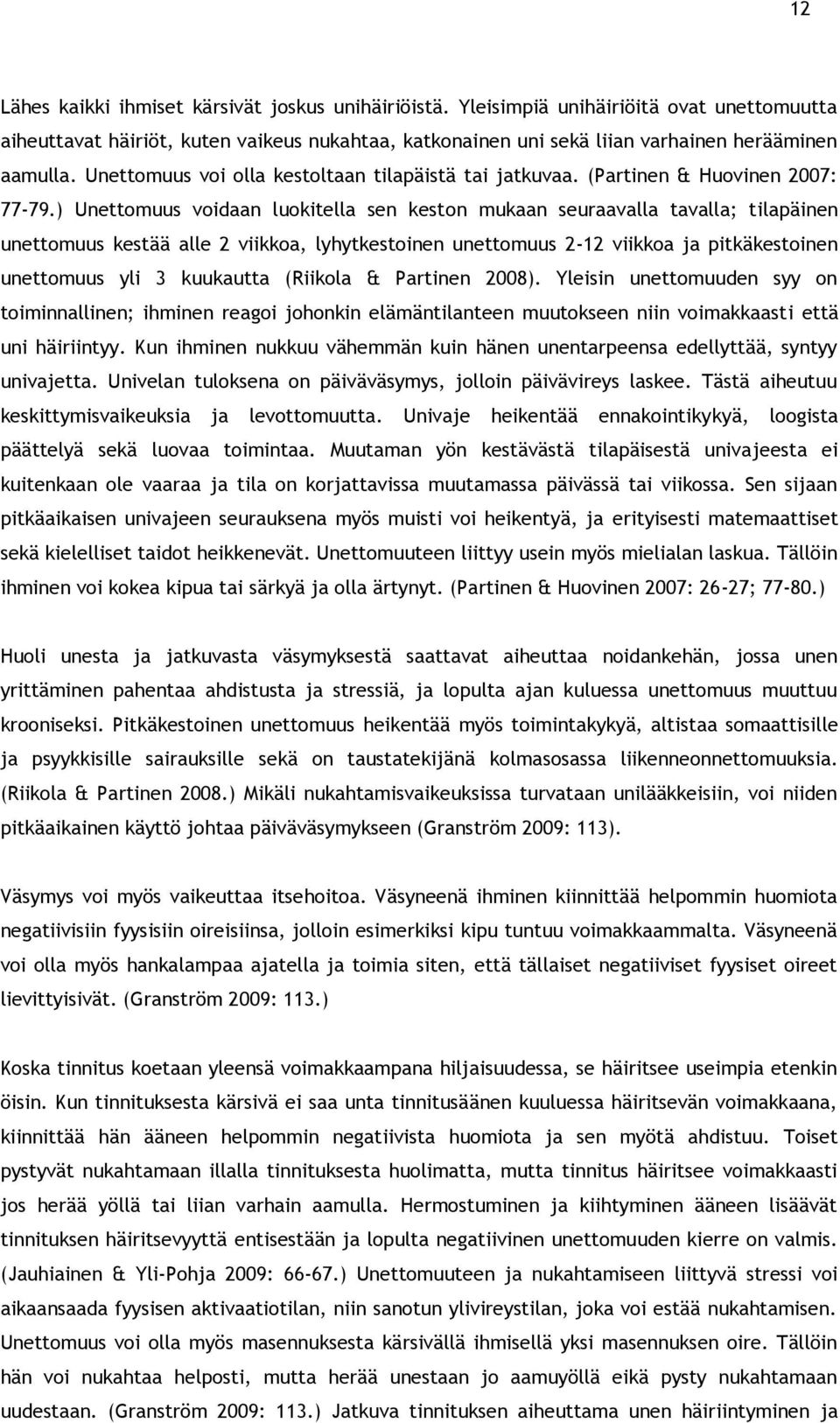 12

Lähes kaikki ihmiset kärsivät joskus unihäiriöistä. Yleisimpiä unihäiriöitä ovat unettomuutta aiheuttavat häiriöt, kuten vaikeus nukahtaa, katkonainen uni sekä liian varhainen herääminen aamulla. Unettomuus voi olla kestoltaan tilapäistä tai jatkuvaa. (Partinen & Huovinen 2007: 77-79.) Unettomuus voidaan luokitella sen keston mukaan seuraavalla tavalla; tilapäinen unettomuus kestää alle 2 viikkoa, lyhytkestoinen unettomuus 2-12 viikkoa ja pitkäkestoinen unettomuus yli 3 kuukautta (Riikola & Partinen 2008). Yleisin unettomuuden syy on toiminnallinen; ihminen reagoi johonkin elämäntilanteen muutokseen niin voimakkaasti että uni häiriintyy. Kun ihminen nukkuu vähemmän kuin hänen unentarpeensa edellyttää, syntyy univajetta. Univelan tuloksena on päiväväsymys, jolloin päivävireys laskee. Tästä aiheutuu keskittymisvaikeuksia ja levottomuutta. Univaje heikentää ennakointikykyä, loogista päättelyä sekä luovaa toimintaa. Muutaman yön kestävästä tilapäisestä univajeesta ei kuitenkaan ole vaaraa ja tila on korjattavissa muutamassa päivässä tai viikossa. Sen sijaan pitkäaikaisen univajeen seurauksena myös muisti voi heikentyä, ja erityisesti matemaattiset sekä kielelliset taidot heikkenevät. Unettomuuteen liittyy usein myös mielialan laskua. Tällöin ihminen voi kokea kipua tai särkyä ja olla ärtynyt. (Partinen & Huovinen 2007: 26-27; 77-80.)

Huoli unesta ja jatkuvasta väsymyksestä saattavat aiheuttaa noidankehän, jossa unen yrittäminen pahentaa ahdistusta ja stressiä, ja lopulta ajan kuluessa unettomuus muuttuu krooniseksi. Pitkäkestoinen unettomuus heikentää myös toimintakykyä, altistaa somaattisille ja psyykkisille sairauksille sekä on taustatekijänä kolmasosassa liikenneonnettomuuksia. (Riikola & Partinen 2008.) Mikäli nukahtamisvaikeuksissa turvataan unilääkkeisiin, voi niiden pitkäaikainen käyttö johtaa päiväväsymykseen (Granström 2009: 113).

Väsymys voi myös vaikeuttaa itsehoitoa. Väsyneenä ihminen kiinnittää helpommin huomiota negatiivisiin fyysisiin oireisiinsa, jolloin esimerkiksi kipu tuntuu voimakkaammalta. Väsyneenä voi olla myös hankalampaa ajatella ja toimia siten, että tällaiset negatiiviset fyysiset oireet lievittyisivät. (Granström 2009: 113.)

Koska tinnitus koetaan yleensä voimakkaampana hiljaisuudessa, se häiritsee useimpia etenkin öisin. Kun tinnituksesta kärsivä ei saa unta tinnitusäänen kuuluessa häiritsevän voimakkaana, kiinnittää hän ääneen helpommin negatiivista huomiota ja sen myötä ahdistuu. Toiset pystyvät nukahtamaan illalla tinnituksesta huolimatta, mutta tinnitus häiritsee voimakkaasti jos herää yöllä tai liian varhain aamulla. Hermostuminen ja kiihtyminen ääneen lisäävät tinnituksen häiritsevyyttä entisestään ja lopulta negatiivinen unettomuuden kierre on valmis. (Jauhiainen & Yli-Pohja 2009: 66-67.) Unettomuuteen ja nukahtamiseen liittyvä stressi voi aikaansaada fyysisen aktivaatiotilan, niin sanotun ylivireystilan, joka voi estää nukahtamisen. Unettomuus voi olla myös masennuksesta kärsivällä ihmisellä yksi masennuksen oire. Tällöin hän voi nukahtaa helposti, mutta herää unestaan jo aamuyöllä eikä pysty nukahtamaan uudestaan. (Granström 2009: 113.) Jatkuva tinnituksen aiheuttama unen häiriintyminen ja